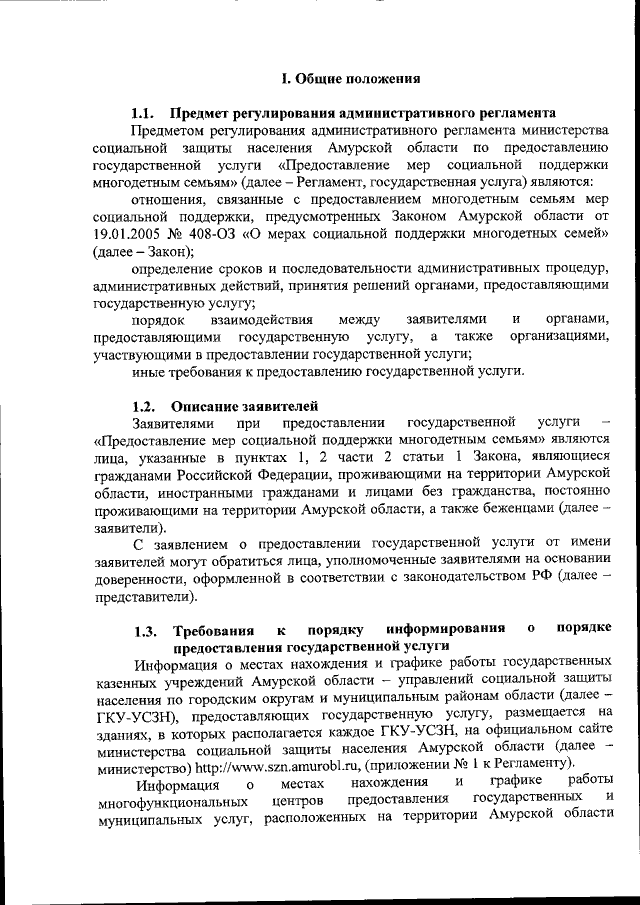 I. Общие положения

1.1. Предмет регулирования административного регламента

Предметом регулирования административного регламента министерства социальной защиты населения Амурской области по предоставлению государственной услуги «Предоставление мер социальной поддержки многодетным семьям» (далее – Регламент, государственная услуга) являются:

отношения, связанные с предоставлением многодетным семьям мер социальной поддержки, предусмотренных Законом Амурской области от 19.01.2005 № 408-ОЗ «О мерах социальной поддержки многодетных семей» (далее – Закон);

определение сроков и последовательности административных процедур, административных действий, принятия решений органами, предоставляющими государственную услугу;

порядок взаимодействия между заявителями и органами, предоставляющими государственную услугу, а также организациями, участвующими в предоставлении государственной услуги;

иные требования к предоставлению государственной услуги.

1.2. Описание заявителей

Заявителями при предоставлении государственной услуги – «Предоставление мер социальной поддержки многодетным семьям» являются лица, указанные в пунктах 1, 2 части 2 статьи 1 Закона, являющиеся гражданами Российской Федерации, проживающими на территории Амурской области, иностранными гражданами и лицами без гражданства, постоянно проживающими на территории Амурской области, а также беженцами (далее – заявители).

С заявлением о предоставлении государственной услуги от имени заявителей могут обратиться лица, уполномоченные заявителями на основании доверенности, оформленной в соответствии с законодательством РФ (далее – представители).

1.3. Требования к порядку информирования о порядке предоставления государственной услуги

Информация о местах нахождения и графике работы государственных казенных учреждений Амурской области – управлений социальной защиты населения по городским округам и муниципальным районам области (далее – ГКУ-УСЗН), предоставляющих государственную услугу, размещается на зданиях, в которых располагается каждое ГКУ-УСЗН, на официальном сайте министерства социальной защиты населения Амурской области (далее – министерство) http://www.szn.amurobl.ru, (приложении № 1 к Регламенту).

Информация о местах нахождения и графике работы многофункциональных центров предоставления государственных и муниципальных услуг, расположенных на территории Амурской области